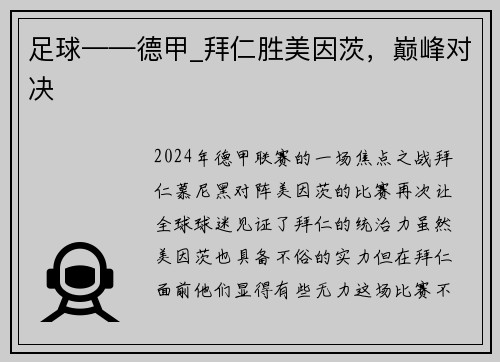 足球——德甲_拜仁胜美因茨，巅峰对决

2024年德甲联赛的一场焦点之战拜仁慕尼黑对阵美因茨的比赛再次让全球球迷见证了拜仁的统治力虽然美因茨也具备不俗的实力但在拜仁面前他们显得有些无力这场比赛不